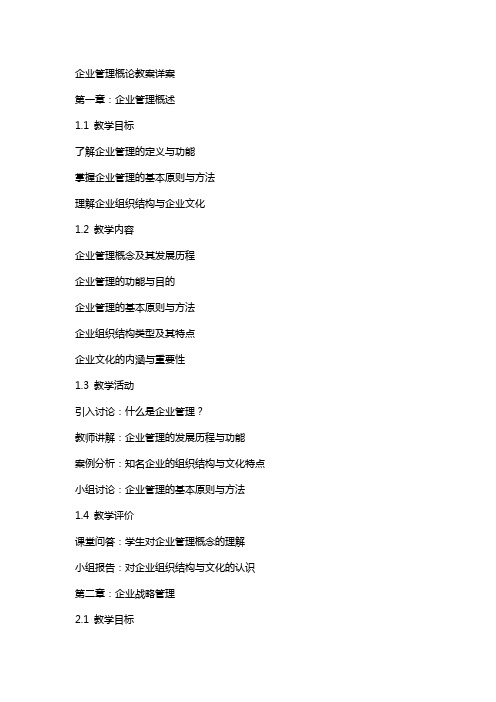 企业管理概论教案详案

第一章：企业管理概述

1.1 教学目标

了解企业管理的定义与功能

掌握企业管理的基本原则与方法

理解企业组织结构与企业文化

1.2 教学内容

企业管理概念及其发展历程

企业管理的功能与目的

企业管理的基本原则与方法

企业组织结构类型及其特点

企业文化的内涵与重要性

1.3 教学活动

引入讨论：什么是企业管理？

教师讲解：企业管理的发展历程与功能

案例分析：知名企业的组织结构与文化特点

小组讨论：企业管理的基本原则与方法

1.4 教学评价

课堂问答：学生对企业管理概念的理解

小组报告：对企业组织结构与文化的认识

第二章：企业战略管理

2.1 教学目标